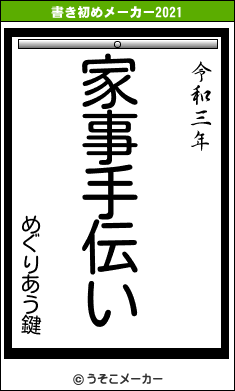 書き初めメーカー2021

令和三年

家事手伝い

めぐりあう鍵

© うそこメーカー